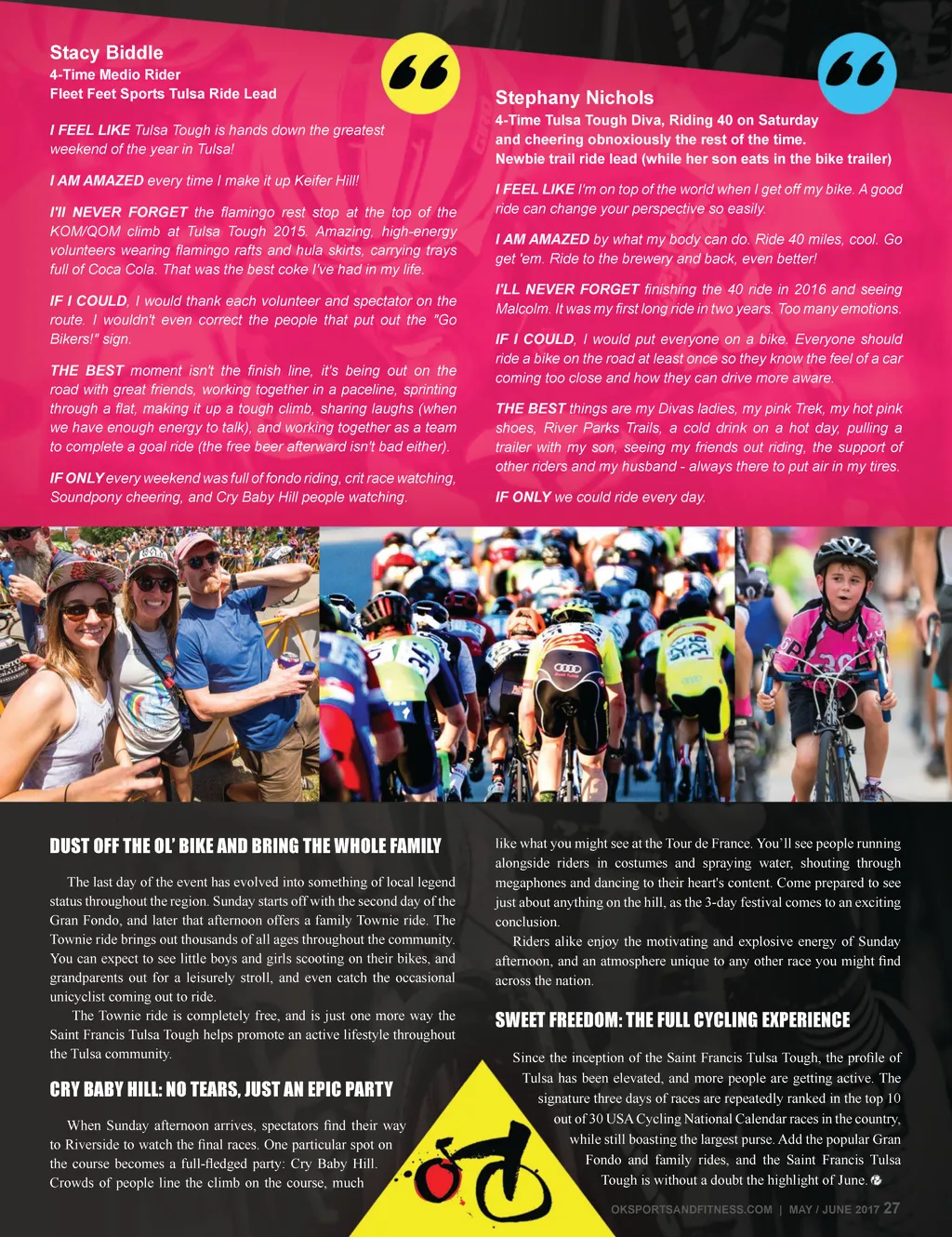 Stacy Biddle
4-Time Medio Rider
Fleet Feet Sports Tulsa Ride Lead

I FEEL LIKE Tulsa Tough is hands down the greatest weekend of the year in Tulsa!

I AM AMAZED every time I make it up Keifer Hill!

I'll NEVER FORGET the flamingo rest stop at the top of the KOM/QOM climb at Tulsa Tough 2015. Amazing, high-energy volunteers wearing flamingo rafts and hula skirts, carrying trays full of Coca Cola. That was the best coke I've had in my life.

IF I COULD, I would thank each volunteer and spectator on the route. I wouldn't even correct the people that put out the "Go Bikers!" sign.

THE BEST moment isn't the finish line, it's being out on the road with great friends, working together in a paceline, sprinting through a flat, making it up a tough climb, sharing laughs (when we have enough energy to talk), and working together as a team to complete a goal ride (the free beer afterward isn't bad either).

IF ONLY every weekend was full of fondo riding, crit race watching, Soundpony cheering, and Cry Baby Hill people watching.

Stephany Nichols
4-Time Tulsa Tough Diva, Riding 40 on Saturday and cheering obnoxiously the rest of the time. Newbie trail ride lead (while her son eats in the bike trailer)

I FEEL LIKE I'm on top of the world when I get off my bike. A good ride can change your perspective so easily.

I AM AMAZED by what my body can do. Ride 40 miles, cool. Go get 'em. Ride to the brewery and back, even better!

I'LL NEVER FORGET finishing the 40 ride in 2016 and seeing Malcolm. It was my first long ride in two years. Too many emotions.

IF I COULD, I would put everyone on a bike. Everyone should ride a bike on the road at least once so they know the feel of a car coming too close and how they can drive more aware.

THE BEST things are my Divas ladies, my pink Trek, my hot pink shoes, River Parks Trails, a cold drink on a hot day, pulling a trailer with my son, seeing my friends out riding, the support of other riders and my husband - always there to put air in my tires.

IF ONLY we could ride every day.

DUST OFF THE OL' BIKE AND BRING THE WHOLE FAMILY

The last day of the event has evolved into something of local legend status throughout the region. Sunday starts off with the second day of the Gran Fondo, and later that afternoon offers a family Townie ride. The Townie ride brings out thousands of all ages throughout the community. You can expect to see little boys and girls scooting on their bikes, and grandparents out for a leisurely stroll, and even catch the occasional unicyclist coming out to ride.

The Townie ride is completely free, and is just one more way the Saint Francis Tulsa Tough helps promote an active lifestyle throughout the Tulsa community.

CRY BABY HILL: NO TEARS, JUST AN EPIC PARTY

When Sunday afternoon arrives, spectators find their way to Riverside to watch the final races. One particular spot on the course becomes a full-fledged party: Cry Baby Hill. Crowds of people line the climb on the course, much like what you might see at the Tour de France. You'll see people running alongside riders in costumes and spraying water, shouting through megaphones and dancing to their heart's content. Come prepared to see just about anything on the hill, as the 3-day festival comes to an exciting conclusion.

Riders alike enjoy the motivating and explosive energy of Sunday afternoon, and an atmosphere unique to any other race you might find across the nation.

SWEET FREEDOM: THE FULL CYCLING EXPERIENCE

Since the inception of the Saint Francis Tulsa Tough, the profile of Tulsa has been elevated, and more people are getting active. The signature three days of races are repeatedly ranked in the top 10 out of 30 USA Cycling National Calendar races in the country, while still boasting the largest purse. Add the popular Gran Fondo and family rides, and the Saint Francis Tulsa Tough is without a doubt the highlight of June.

OKSPORTSANDFITNESS.COM | MAY / JUNE 2017 27